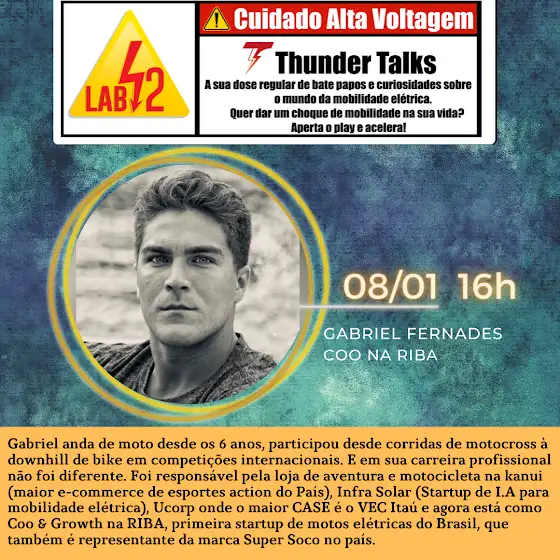 LAB 2

Cuidado Alta Voltagem

Thunder Talks

A sua dose regular de bate papos e curiosidades sobre o mundo da mobilidade elétrica.
Quer dar um choque de mobilidade na sua vida?
Aperta o play e acelera!

08/01 16h

GABRIEL FERNADES
COO NA RIBA

Gabriel anda de moto desde os 6 anos, participou desde corridas de motocross à downhill de bike em competições internacionais. E em sua carreira profissional não foi diferente. Foi responsável pela loja de aventura e motocicleta na kanui (maior e-commerce de esportes action do País), Infra Solar (Startup de I.A para mobilidade elétrica), Ucorp onde o maior CASE é o VEC Itaú e agora está como Coo & Growth na RIBA, primeira startup de motos elétricas do Brasil, que também é representante da marca Super Soco no país.